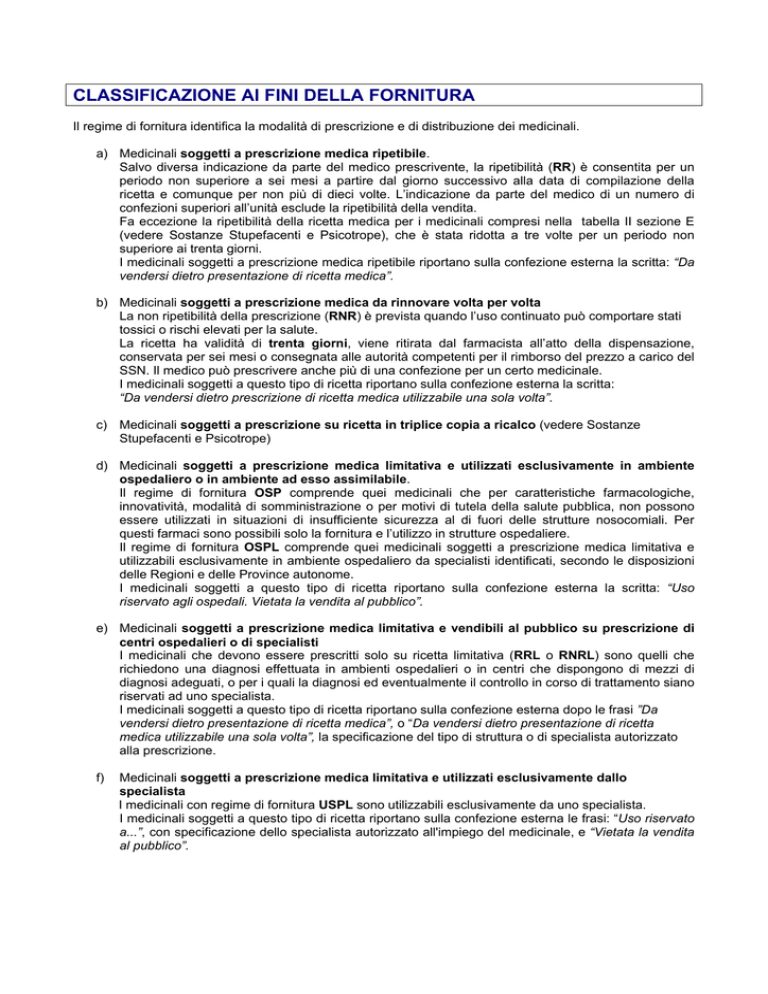 CLASSIFICAZIONE AI FINI DELLA FORNITURA

Il regime di fornitura identifica la modalità di prescrizione e di distribuzione dei medicinali.

a) Medicinali soggetti a prescrizione medica ripetibile.
Salvo diversa indicazione da parte del medico prescrivente, la ripetibilità (RR) è consentita per un periodo non superiore a sei mesi a partire dal giorno successivo alla data di compilazione della ricetta e comunque per non più di dieci volte. L'indicazione da parte del medico di un numero di confezioni superiori all'unità esclude la ripetibilità della vendita.
Fa eccezione la ripetibilità della ricetta medica per i medicinali compresi nella tabella II sezione E (vedere Sostanze Stupefacenti e Psicotrope), che è stata ridotta a tre volte per un periodo non superiore ai trenta giorni.
I medicinali soggetti a prescrizione medica ripetibile riportano sulla confezione esterna la scritta: "Da vendersi dietro presentazione di ricetta medica".

b) Medicinali soggetti a prescrizione medica da rinnovare volta per volta
La non ripetibilità della prescrizione (RNR) è prevista quando l'uso continuato può comportare stati tossici o rischi elevati per la salute.
La ricetta ha validità di trenta giorni, viene ritirata dal farmacista all'atto della dispensazione, conservata per sei mesi o consegnata alle autorità competenti per il rimborso del prezzo a carico del SSN. Il medico può prescrivere anche più di una confezione per un certo medicinale.
I medicinali soggetti a questo tipo di ricetta riportano sulla confezione esterna la scritta:
"Da vendersi dietro prescrizione di ricetta medica utilizzabile una sola volta".

c) Medicinali soggetti a prescrizione su ricetta in triplice copia a ricalco (vedere Sostanze Stupefacenti e Psicotrope)

d) Medicinali soggetti a prescrizione medica limitativa e utilizzati esclusivamente in ambiente ospedaliero o in ambiente ad esso assimilabile.
Il regime di fornitura OSP comprende quei medicinali che per caratteristiche farmacologiche, innovatività, modalità di somministrazione o per motivi di tutela della salute pubblica, non possono essere utilizzati in situazioni di insufficiente sicurezza al di fuori delle strutture nosocomiali. Per questi farmaci sono possibili solo la fornitura e l'utilizzo in strutture ospedaliere.
Il regime di fornitura OSPL comprende quei medicinali soggetti a prescrizione medica limitativa e utilizzabili esclusivamente in ambiente ospedaliero da specialisti identificati, secondo le disposizioni delle Regioni e delle Province autonome.
I medicinali soggetti a questo tipo di ricetta riportano sulla confezione esterna la scritta: "Uso riservato agli ospedali. Vietata la vendita al pubblico".

e) Medicinali soggetti a prescrizione medica limitativa e vendibili al pubblico su prescrizione di centri ospedalieri o di specialisti
I medicinali che devono essere prescritti solo su ricetta limitativa (RRL o RNRL) sono quelli che richiedono una diagnosi effettuata in ambienti ospedalieri o in centri che dispongono di mezzi di diagnosi adeguati, o per i quali la diagnosi ed eventualmente il controllo in corso di trattamento siano riservati ad uno specialista.
I medicinali soggetti a questo tipo di ricetta riportano sulla confezione esterna dopo le frasi "Da vendersi dietro presentazione di ricetta medica", o "Da vendersi dietro presentazione di ricetta medica utilizzabile una sola volta", la specificazione del tipo di struttura o di specialista autorizzato alla prescrizione.

f) Medicinali soggetti a prescrizione medica limitativa e utilizzati esclusivamente dallo specialista
I medicinali con regime di fornitura USPL sono utilizzabili esclusivamente da uno specialista.
I medicinali soggetti a questo tipo di ricetta riportano sulla confezione esterna le frasi: "Uso riservato a...", con specificazione dello specialista autorizzato all'impiego del medicinale, e "Vietata la vendita al pubblico".